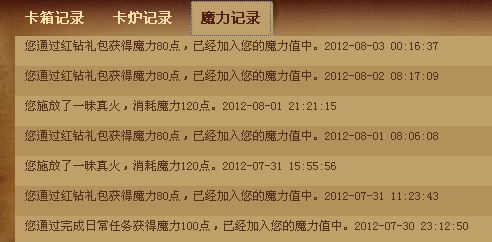 卡箱记录　卡炉记录　魔力记录

您通过红钻礼包获得魔力80点，已经加入您的魔力值中。2012-08-03 00:16:37

您通过红钻礼包获得魔力80点，已经加入您的魔力值中。2012-08-02 08:17:09

您施放了一昧真火，消耗魔力120点。2012-08-01 21:21:15

您通过红钻礼包获得魔力80点，已经加入您的魔力值中。2012-08-01 08:06:08

您施放了一昧真火，消耗魔力120点。2012-07-31 15:55:56

您通过红钻礼包获得魔力80点，已经加入您的魔力值中。2012-07-31 11:23:43

您通过完成日常任务获得魔力100点，已经加入您的魔力值中。2012-07-30 23:12:50